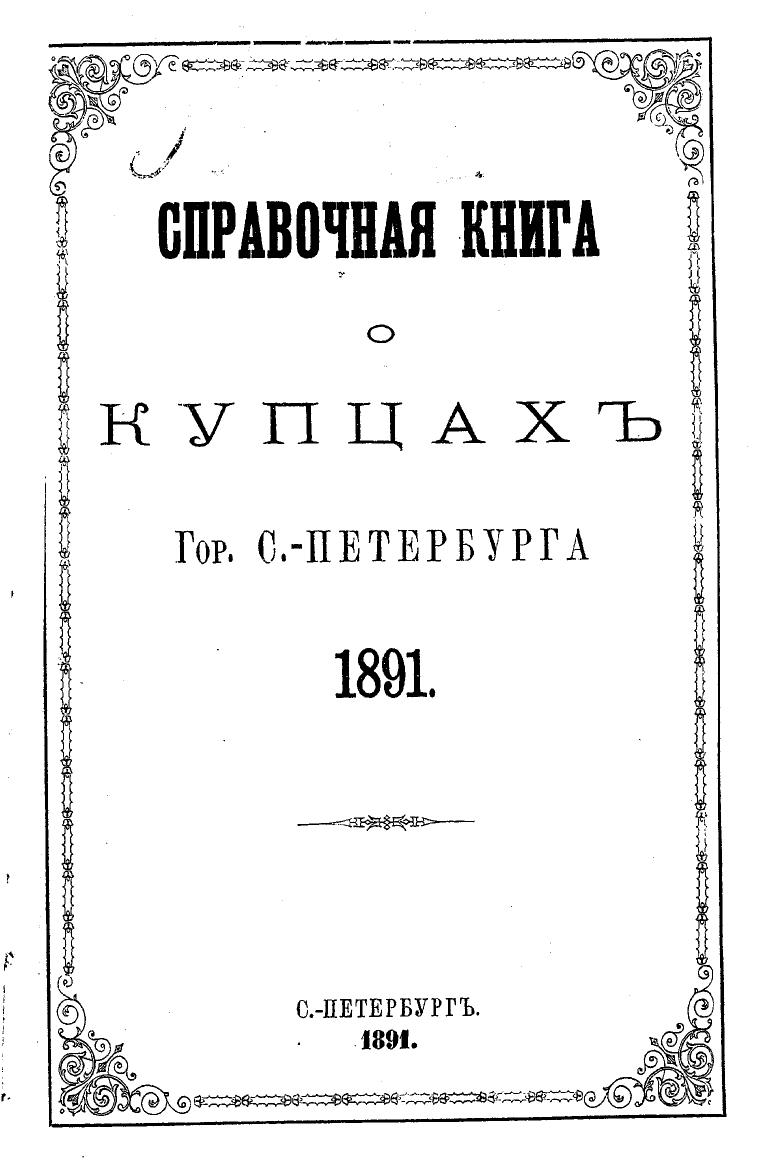 СПРАВОЧНАЯ КНИГА

О

КУПЦАХЪ

Гор. С.-ПЕТЕРБУРГА

1891.

С.-ПЕТЕРБУРГЪ.
1891.